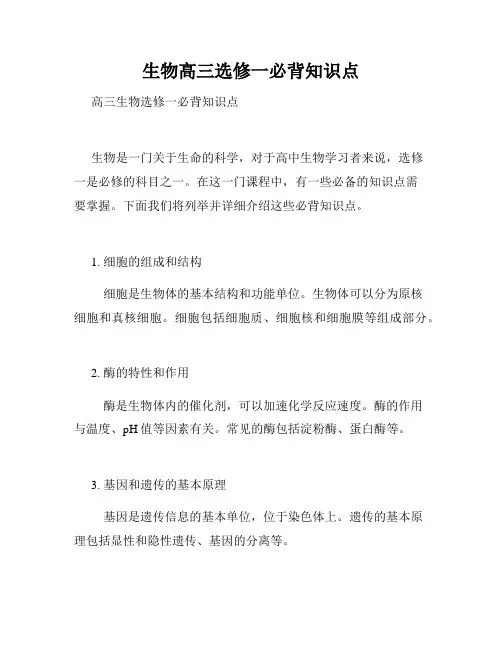 生物高三选修一必背知识点

高三生物选修一必背知识点

生物是一门关于生命的科学，对于高中生物学习者来说，选修一是必修的科目之一。在这一门课程中，有一些必备的知识点需要掌握。下面我们将列举并详细介绍这些必背知识点。

1. 细胞的组成和结构

细胞是生物体的基本结构和功能单位。生物体可以分为原核细胞和真核细胞。细胞包括细胞质、细胞核和细胞膜等组成部分。

2. 酶的特性和作用

酶是生物体内的催化剂，可以加速化学反应速度。酶的作用与温度、pH 值等因素有关。常见的酶包括淀粉酶、蛋白酶等。

3. 基因和遗传的基本原理

基因是遗传信息的基本单位，位于染色体上。遗传的基本原理包括显性和隐性遗传、基因的分离等。